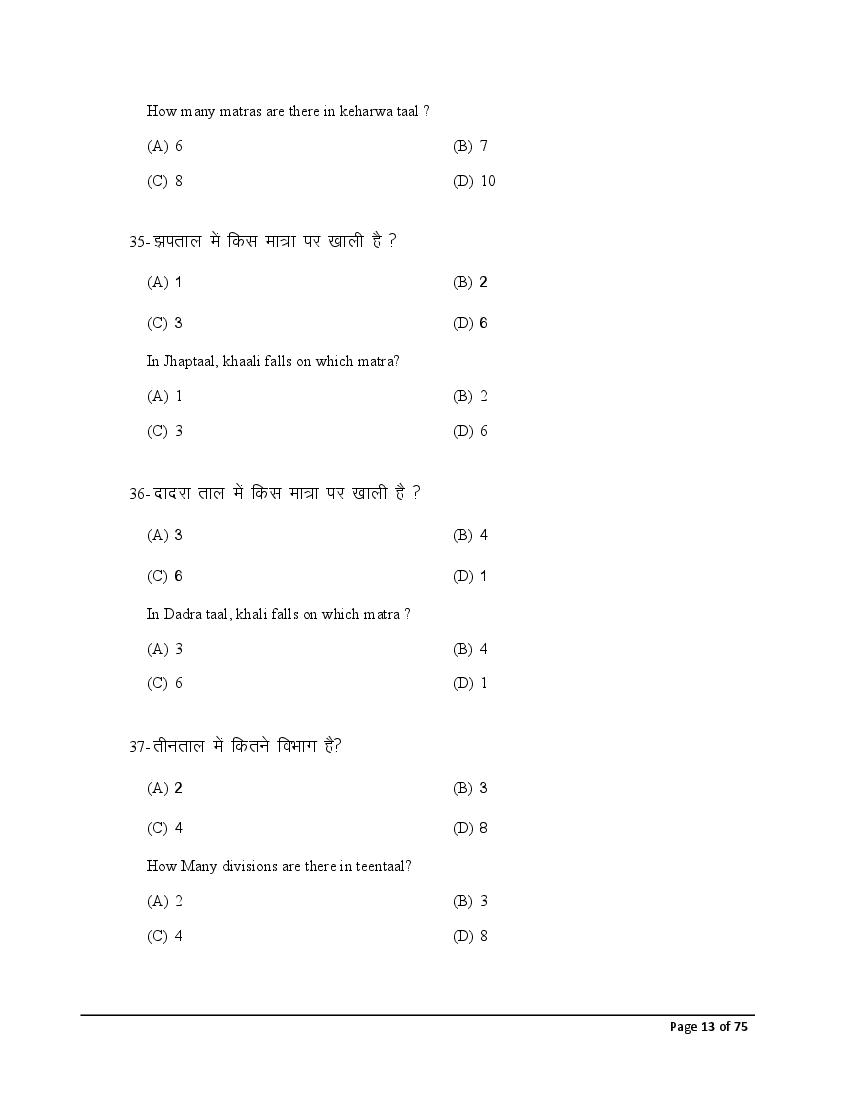 How many matras are there in keharwa taal ?

(A) 6 (B) 7

(C) 8 (D) 10

35-झपताल में किस मात्रा पर खाली है ?

(A) 1 (B) 2

(C) 3 (D) 6

In Jhaptaal, khaali falls on which matra?

(A) 1 (B) 2

(C) 3 (D) 6

36-दादरा ताल में किस मात्रा पर खाली है ?

(A) 3 (B) 4

(C) 6 (D) 1

In Dadra taal, khali falls on which matra ?

(A) 3 (B) 4

(C) 6 (D) 1

37-तीनताल में कितने विभाग है?

(A) 2 (B) 3

(C) 4 (D) 8

How Many divisions are there in teentaal?

(A) 2 (B) 3

(C) 4 (D) 8

Page 13 of 75